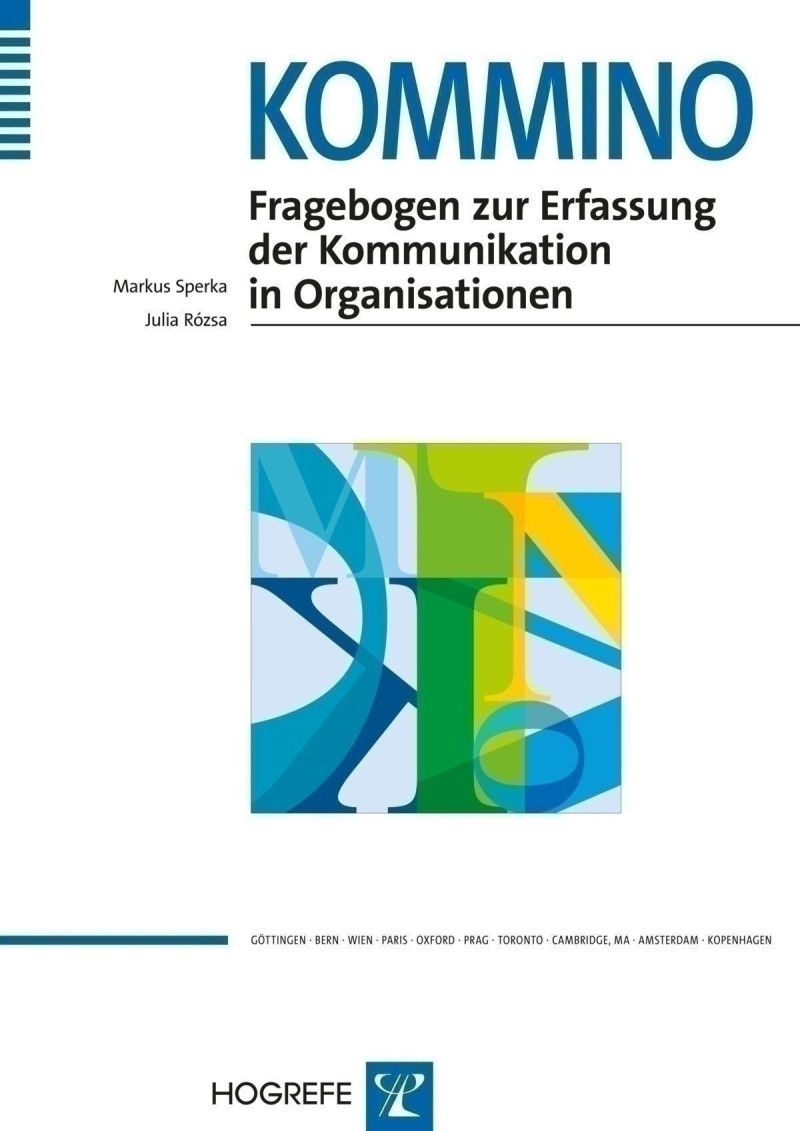 KOMMINO

Fragebogen zur Erfassung der Kommunikation in Organisationen

Markus Sperka

Julia Rózsa

GÖTTINGEN · BERN · WIEN · PARIS · OXFORD · PRAG · TORONTO · CAMBRIDGE, MA · AMSTERDAM · KOPENHAGEN

HOGREFE